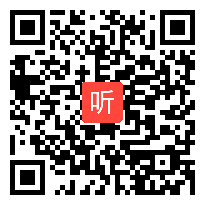 听